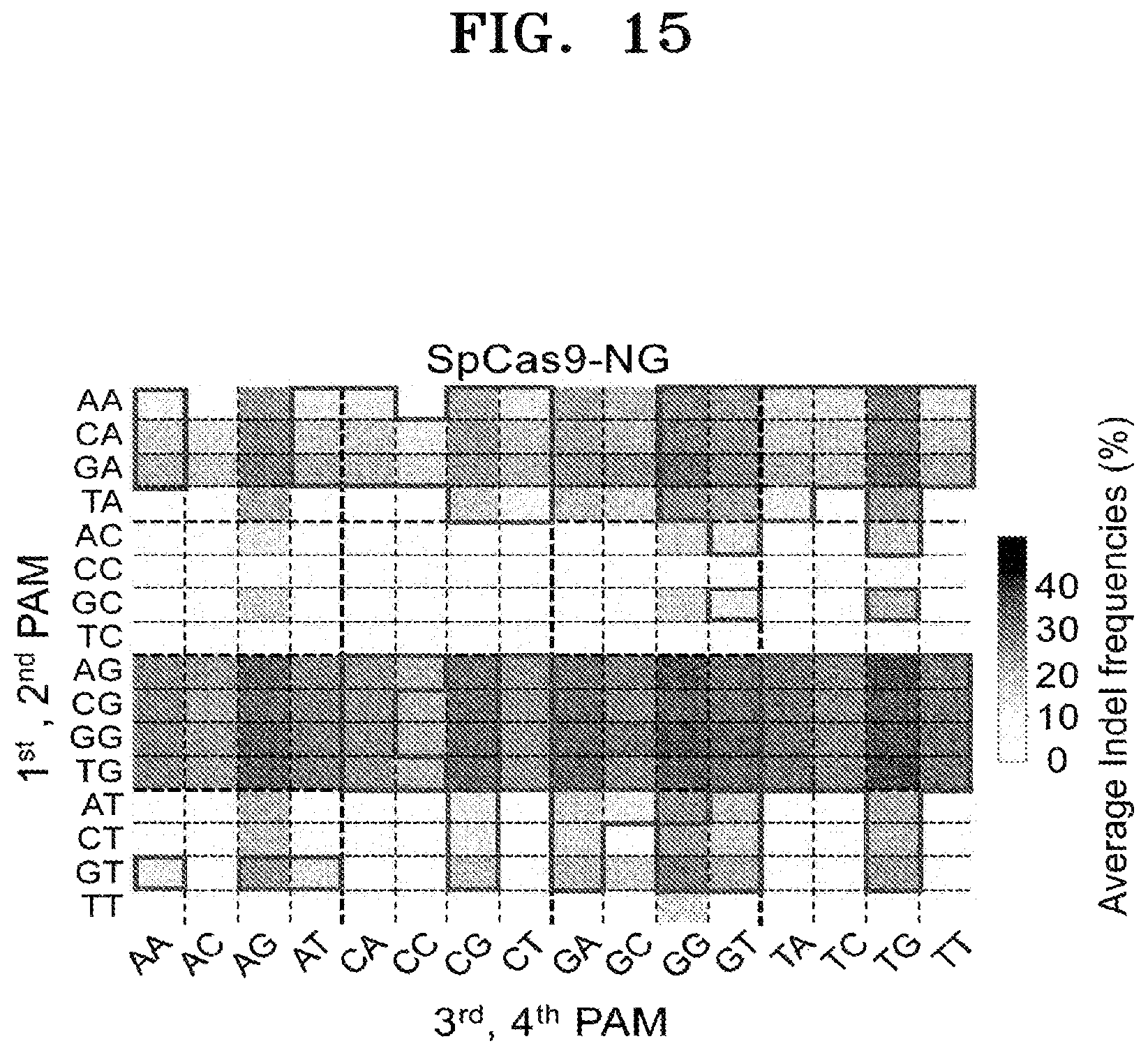 FIG. 15

SpCas9-NG

$1^{st}$, $2^{nd}$ PAM

AA
CA
GA
TA
AC
CC
GC
TC
AG
CG
GG
TG
AT
CT
GT
TT

AA AC AG AT CA CC CG CT GA GC GG GT TA TC TG TT

$3^{rd}$, $4^{th}$ PAM

40
30
20
10
0

Average Indel frequencies (%)